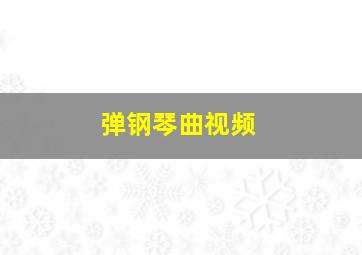 弹钢琴曲视频